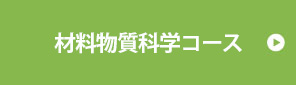 材料物質科学コース